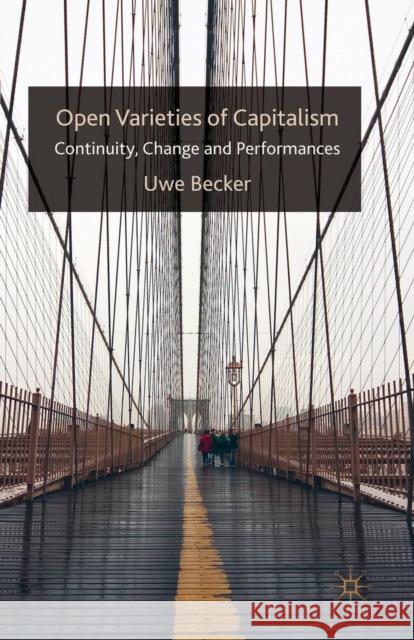 Open Varieties of Capitalism
Continuity, Change and Performances
Uwe Becker

Kraina Książek